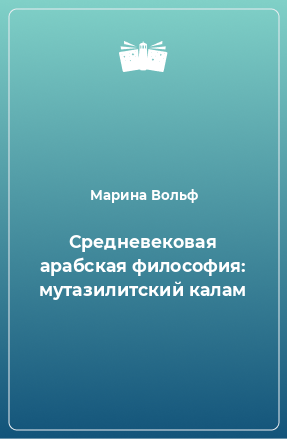 Марина Вольф

Средневековая арабская философия: мутазилитский калам